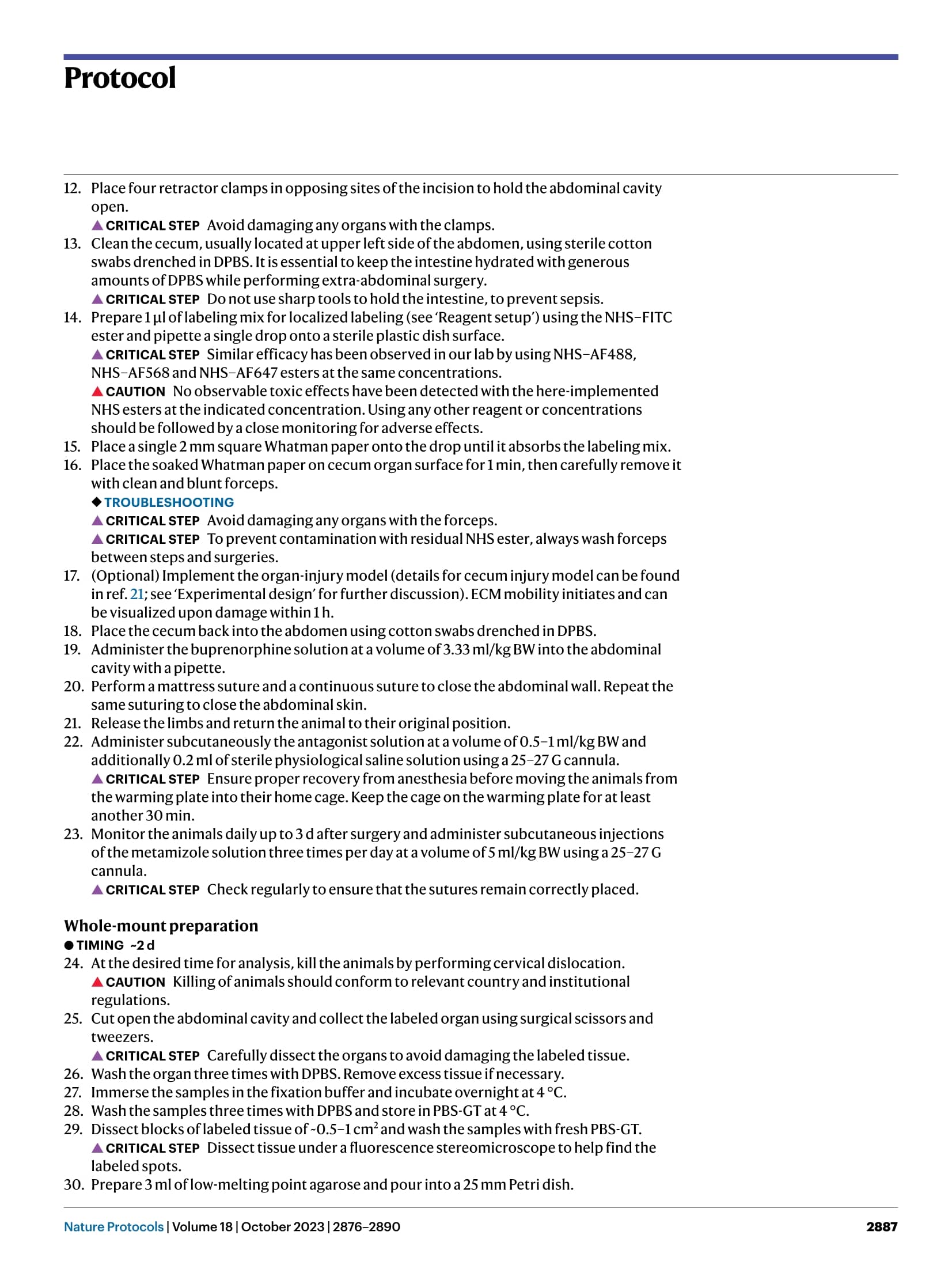 Protocol

12. Place four retractor clamps in opposing sites of the incision to hold the abdominal cavity open.
▲ CRITICAL STEP Avoid damaging any organs with the clamps.
13. Clean the cecum, usually located at upper left side of the abdomen, using sterile cotton swabs drenched in DPBS. It is essential to keep the intestine hydrated with generous amounts of DPBS while performing extra-abdominal surgery.
▲ CRITICAL STEP Do not use sharp tools to hold the intestine, to prevent sepsis.
14. Prepare 1 µl of labeling mix for localized labeling (see 'Reagent setup') using the NHS–FITC ester and pipette a single drop onto a sterile plastic dish surface.
▲ CRITICAL STEP Similar efficacy has been observed in our lab by using NHS–AF488, NHS–AF568 and NHS–AF647 esters at the same concentrations.
▲ CAUTION No observable toxic effects have been detected with the here-implemented NHS esters at the indicated concentration. Using any other reagent or concentrations should be followed by a close monitoring for adverse effects.
15. Place a single 2 mm square Whatman paper onto the drop until it absorbs the labeling mix.
16. Place the soaked Whatman paper on cecum organ surface for 1 min, then carefully remove it with clean and blunt forceps.
◆ TROUBLESHOOTING
▲ CRITICAL STEP Avoid damaging any organs with the forceps.
▲ CRITICAL STEP To prevent contamination with residual NHS ester, always wash forceps between steps and surgeries.
17. (Optional) Implement the organ-injury model (details for cecum injury model can be found in ref. 21; see 'Experimental design' for further discussion). ECM mobility initiates and can be visualized upon damage within 1 h.
18. Place the cecum back into the abdomen using cotton swabs drenched in DPBS.
19. Administer the buprenorphine solution at a volume of 3.33 ml/kg BW into the abdominal cavity with a pipette.
20. Perform a mattress suture and a continuous suture to close the abdominal wall. Repeat the same suturing to close the abdominal skin.
21. Release the limbs and return the animal to their original position.
22. Administer subcutaneously the antagonist solution at a volume of 0.5–1 ml/kg BW and additionally 0.2 ml of sterile physiological saline solution using a 25–27 G cannula.
▲ CRITICAL STEP Ensure proper recovery from anesthesia before moving the animals from the warming plate into their home cage. Keep the cage on the warming plate for at least another 30 min.
23. Monitor the animals daily up to 3 d after surgery and administer subcutaneous injections of the metamizole solution three times per day at a volume of 5 ml/kg BW using a 25–27 G cannula.
▲ CRITICAL STEP Check regularly to ensure that the sutures remain correctly placed.

Whole-mount preparation
● TIMING ~2 d
24. At the desired time for analysis, kill the animals by performing cervical dislocation.
▲ CAUTION Killing of animals should conform to relevant country and institutional regulations.
25. Cut open the abdominal cavity and collect the labeled organ using surgical scissors and tweezers.
▲ CRITICAL STEP Carefully dissect the organs to avoid damaging the labeled tissue.
26. Wash the organ three times with DPBS. Remove excess tissue if necessary.
27. Immerse the samples in the fixation buffer and incubate overnight at 4 °C.
28. Wash the samples three times with DPBS and store in PBS-GT at 4 °C.
29. Dissect blocks of labeled tissue of ~0.5–1 cm$^2$ and wash the samples with fresh PBS-GT.
▲ CRITICAL STEP Dissect tissue under a fluorescence stereomicroscope to help find the labeled spots.
30. Prepare 3 ml of low-melting point agarose and pour into a 25 mm Petri dish.

Nature Protocols | Volume 18 | October 2023 | 2876–2890 2887